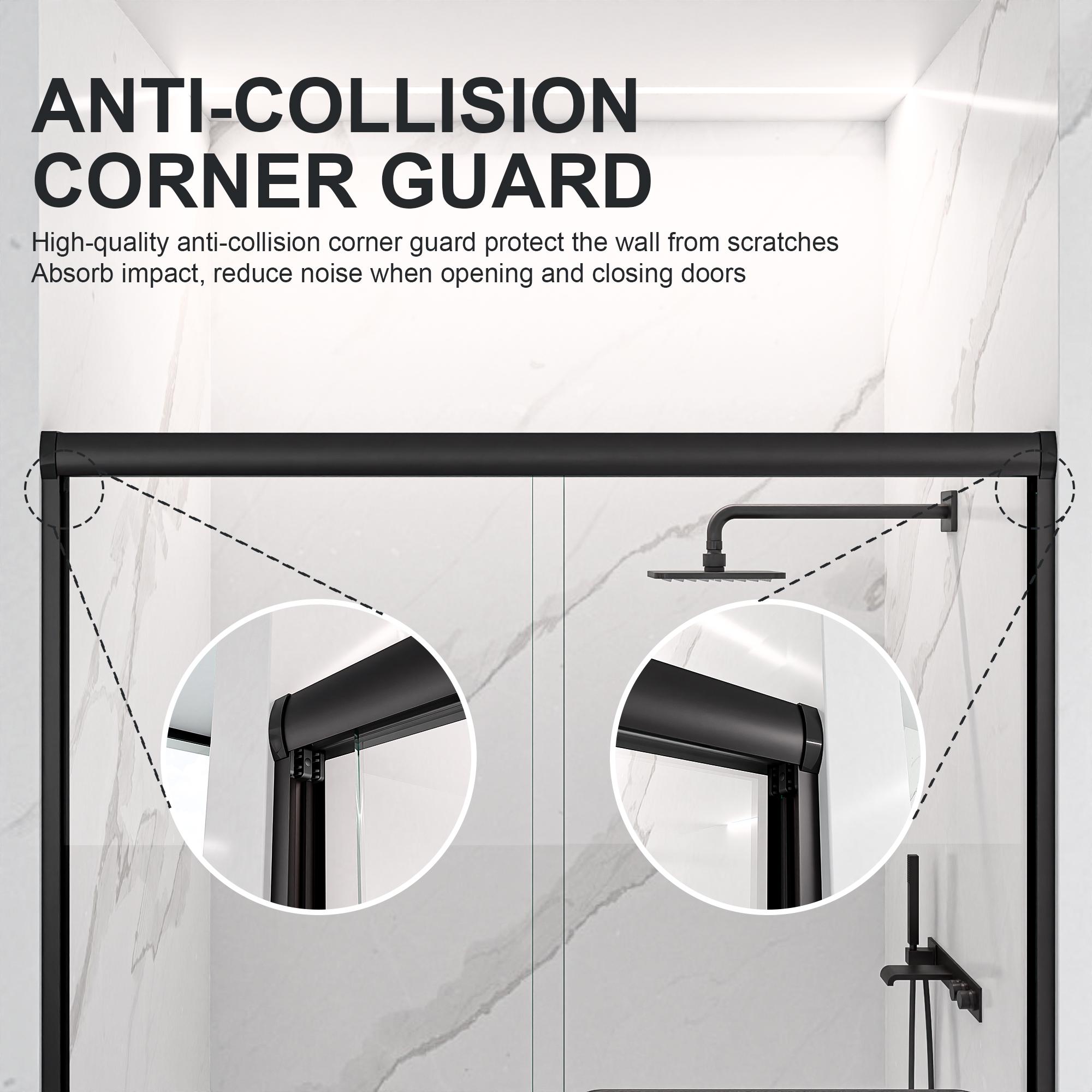 ANTI-COLLISION CORNER GUARD

High-quality anti-collision corner guard protect the wall from scratches
Absorb impact, reduce noise when opening and closing doors